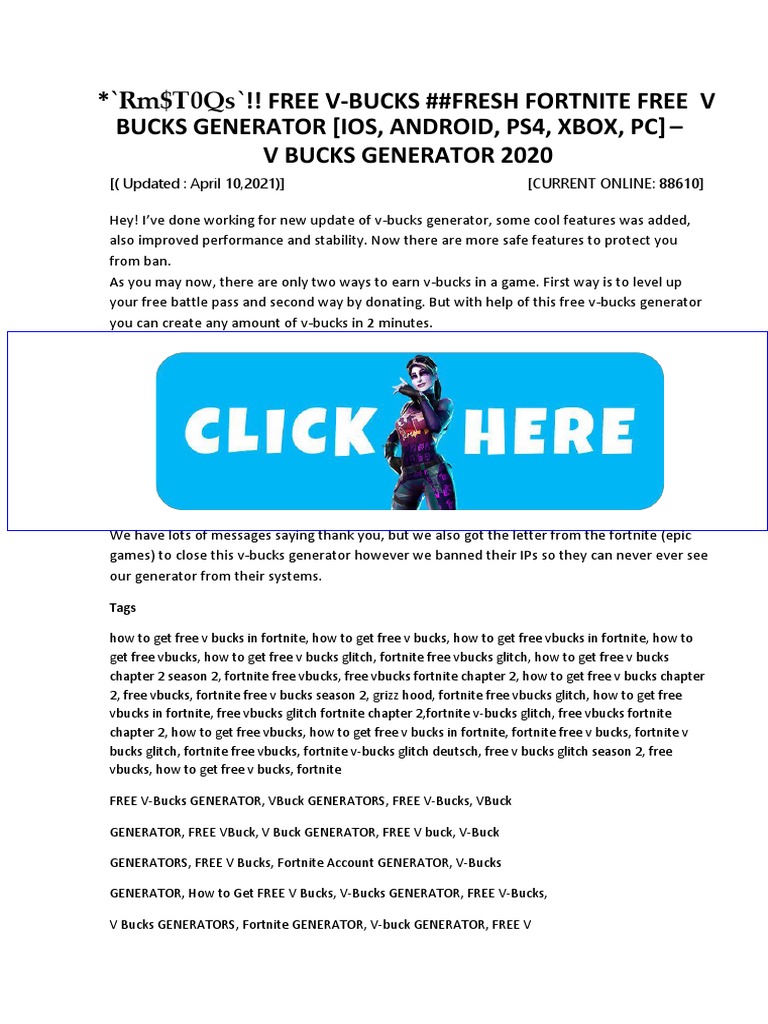 *`Rm$T0Qs`!! FREE V-BUCKS ##FRESH FORTNITE FREE V BUCKS GENERATOR [IOS, ANDROID, PS4, XBOX, PC] – V BUCKS GENERATOR 2020

[( Updated : April 10,2021)] [CURRENT ONLINE: 88610]

Hey! I've done working for new update of v-bucks generator, some cool features was added, also improved performance and stability. Now there are more safe features to protect you from ban.
As you may now, there are only two ways to earn v-bucks in a game. First way is to level up your free battle pass and second way by donating. But with help of this free v-bucks generator you can create any amount of v-bucks in 2 minutes.

CLICK HERE

We have lots of messages saying thank you, but we also got the letter from the fortnite (epic games) to close this v-bucks generator however we banned their IPs so they can never ever see our generator from their systems.

Tags

how to get free v bucks in fortnite, how to get free v bucks, how to get free vbucks in fortnite, how to get free vbucks, how to get free v bucks glitch, fortnite free vbucks glitch, how to get free v bucks chapter 2 season 2, fortnite free vbucks, free vbucks fortnite chapter 2, how to get free v bucks chapter 2, free vbucks, fortnite free v bucks season 2, grizz hood, fortnite free vbucks glitch, how to get free vbucks in fortnite, free vbucks glitch fortnite chapter 2,fortnite v-bucks glitch, free vbucks fortnite chapter 2, how to get free vbucks, how to get free v bucks in fortnite, fortnite free v bucks, fortnite v bucks glitch, fortnite free vbucks, fortnite v-bucks glitch deutsch, free v bucks glitch season 2, free vbucks, how to get free v bucks, fortnite

FREE V-Bucks GENERATOR, VBuck GENERATORS, FREE V-Bucks, VBuck

GENERATOR, FREE VBuck, V Buck GENERATOR, FREE V buck, V-Buck

GENERATORS, FREE V Bucks, Fortnite Account GENERATOR, V-Bucks

GENERATOR, How to Get FREE V Bucks, V-Bucks GENERATOR, FREE V-Bucks,

V Bucks GENERATORS, Fortnite GENERATOR, V-buck GENERATOR, FREE V